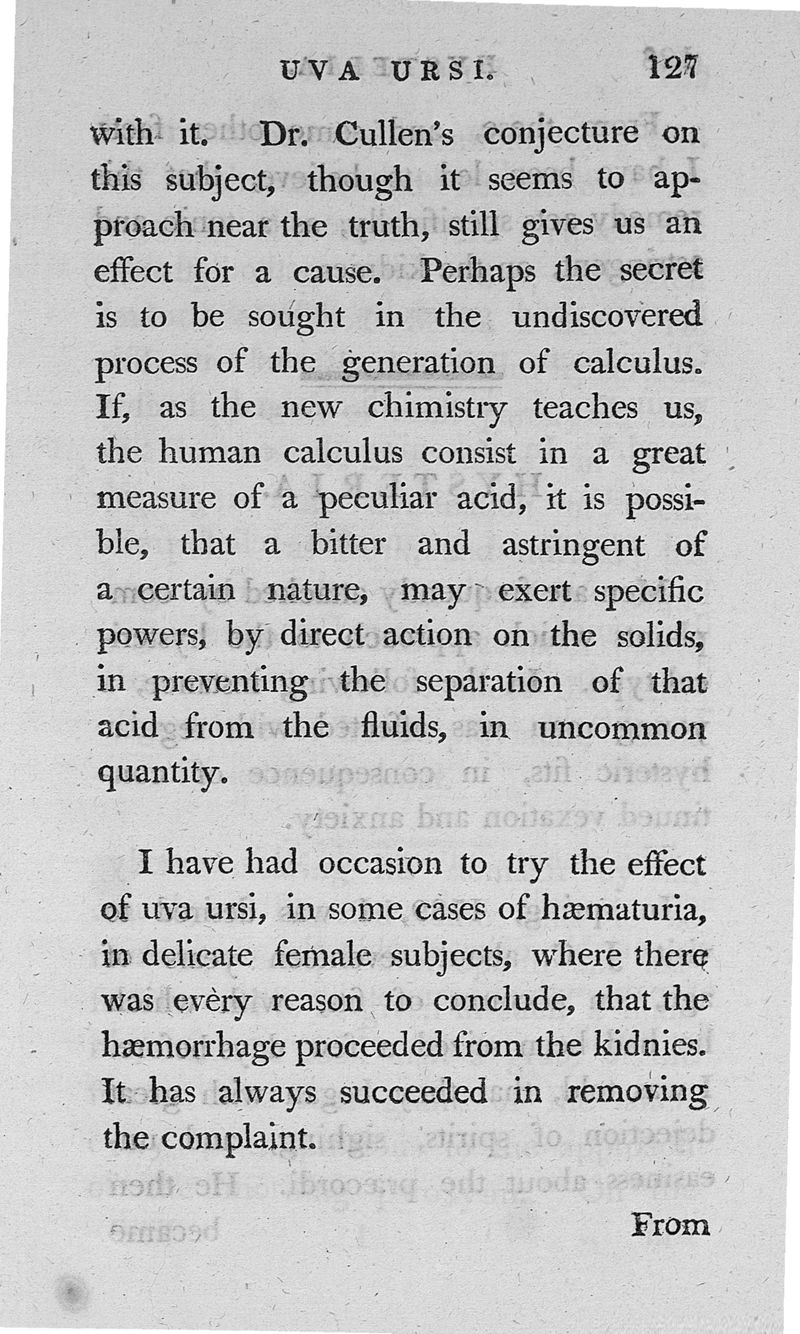 UVA URSI. 127

with it. Dr. Cullen's conjecture on this subject, though it seems to approach near the truth, still gives us an effect for a cause. Perhaps the secret is to be sought in the undiscovered process of the generation of calculus. If, as the new chimistry teaches us, the human calculus consist in a great measure of a peculiar acid, it is possible, that a bitter and astringent of a certain nature, may exert specific powers, by direct action on the solids, in preventing the separation of that acid from the fluids, in uncommon quantity.

I have had occasion to try the effect of uva ursi, in some cases of hæmaturia, in delicate female subjects, where there was every reason to conclude, that the hæmorrhage proceeded from the kidnies. It has always succeeded in removing the complaint.

From